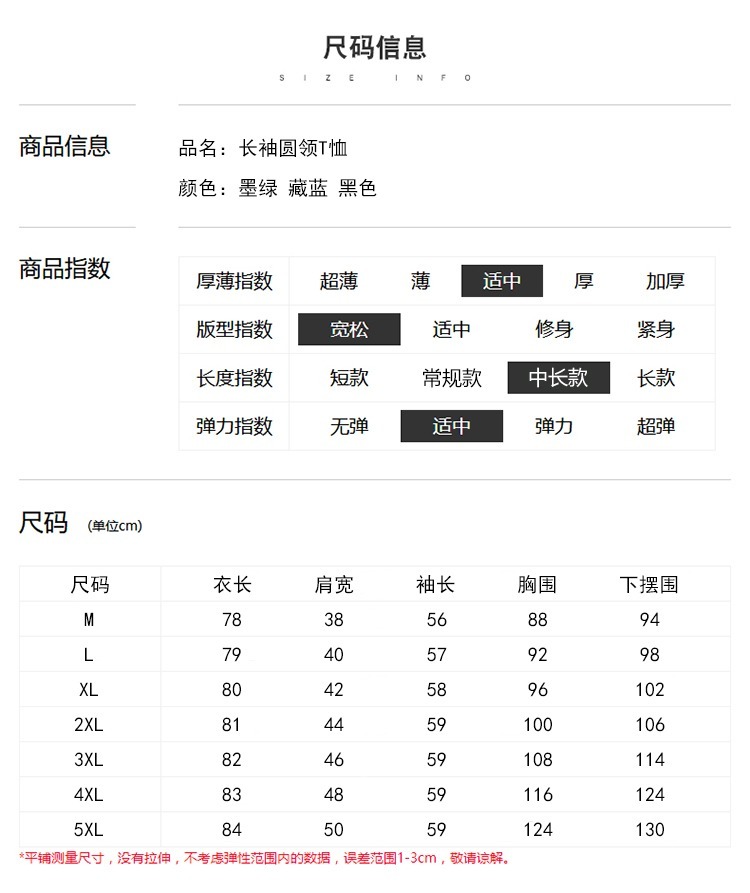 尺码信息
SIZE INFO

商品信息

品名：长袖圆领T恤
颜色：墨绿 藏蓝 黑色

商品指数

| 厚薄指数 | 超薄 | 薄 | 适中 | 厚 | 加厚 |
|---|---|---|---|---|---|
| 版型指数 | 宽松 | 适中 | 修身 | 紧身 | |
| 长度指数 | 短款 | 常规款 | 中长款 | 长款 | |
| 弹力指数 | 无弹 | 适中 | 弹力 | 超弹 | |

尺码 (单位cm)

| 尺码 | 衣长 | 肩宽 | 袖长 | 胸围 | 下摆围 |
|---|---|---|---|---|---|
| M | 78 | 38 | 56 | 88 | 94 |
| L | 79 | 40 | 57 | 92 | 98 |
| XL | 80 | 42 | 58 | 96 | 102 |
| 2XL | 81 | 44 | 59 | 100 | 106 |
| 3XL | 82 | 46 | 59 | 108 | 114 |
| 4XL | 83 | 48 | 59 | 116 | 124 |
| 5XL | 84 | 50 | 59 | 124 | 130 |

*平铺测量尺寸，没有拉伸，不考虑弹性范围内的数据，误差范围1-3cm，敬请谅解。